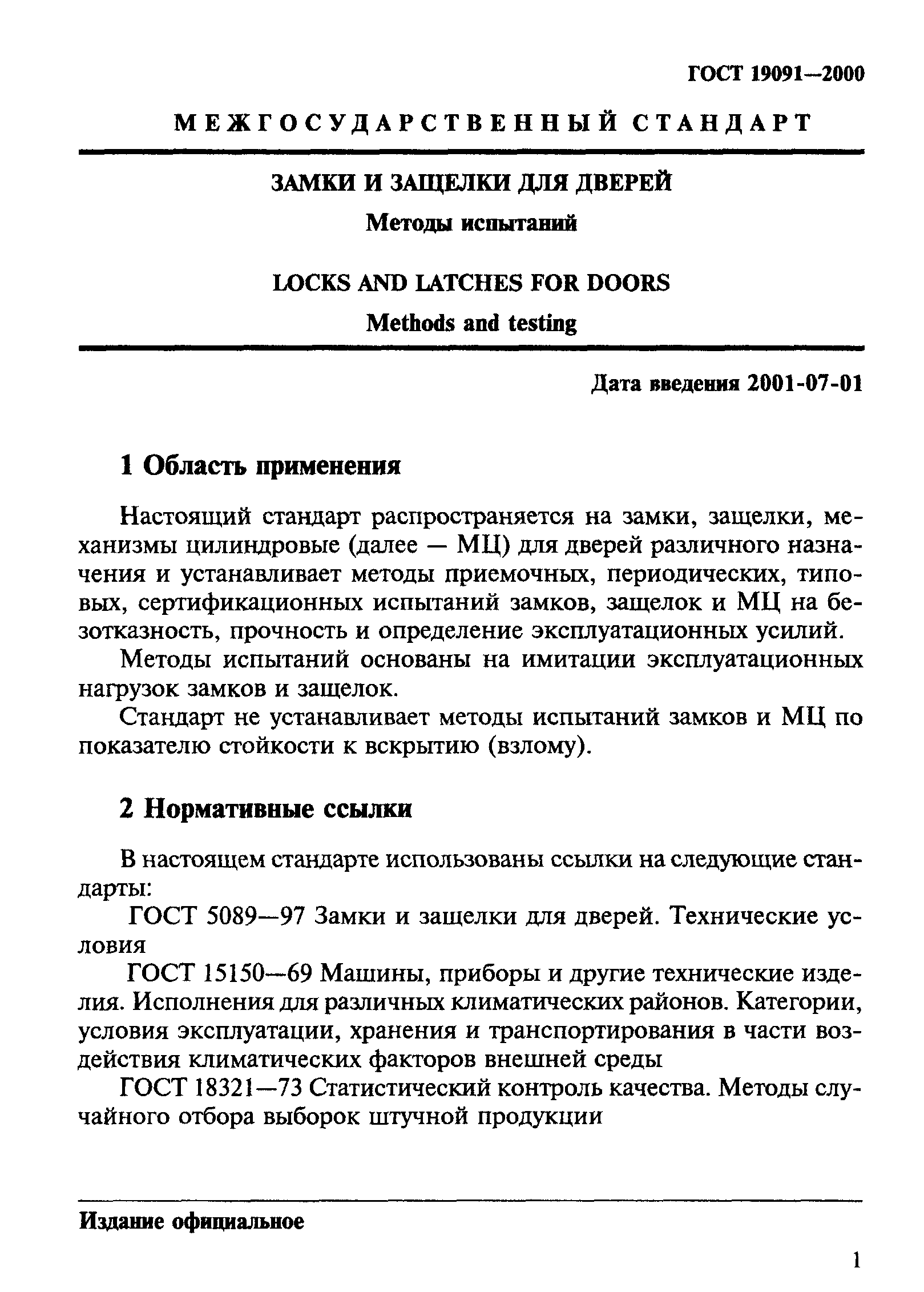 ГОСТ 19091—2000

МЕЖГОСУДАРСТВЕННЫЙ СТАНДАРТ

ЗАМКИ И ЗАЩЕЛКИ ДЛЯ ДВЕРЕЙ

Методы испытаний

LOCKS AND LATCHES FOR DOORS

Methods and testing

Дата введения 2001-07-01

1 Область применения

Настоящий стандарт распространяется на замки, защелки, механизмы цилиндровые (далее — МЦ) для дверей различного назначения и устанавливает методы приемочных, периодических, типовых, сертификационных испытаний замков, защелок и МЦ на безотказность, прочность и определение эксплуатационных усилий.

Методы испытаний основаны на имитации эксплуатационных нагрузок замков и защелок.

Стандарт не устанавливает методы испытаний замков и МЦ по показателю стойкости к вскрытию (взлому).

2 Нормативные ссылки

В настоящем стандарте использованы ссылки на следующие стандарты:

ГОСТ 5089—97 Замки и защелки для дверей. Технические условия

ГОСТ 15150—69 Машины, приборы и другие технические изделия. Исполнения для различных климатических районов. Категории, условия эксплуатации, хранения и транспортирования в части воздействия климатических факторов внешней среды

ГОСТ 18321—73 Статистический контроль качества. Методы случайного отбора выборок штучной продукции

Издание официальное

1